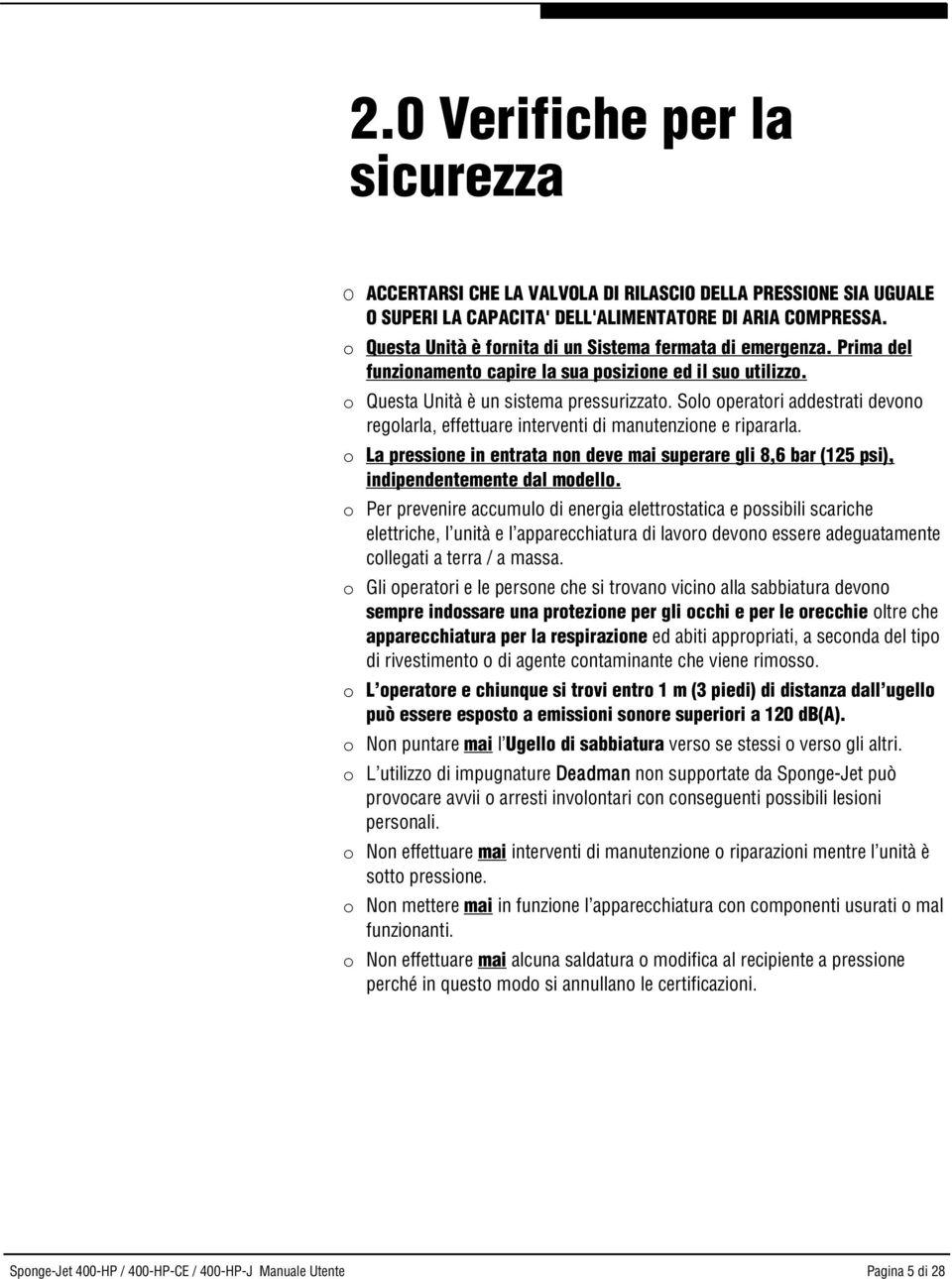 2.0 Verifiche per la sicurezza

o ACCERTARSI CHE LA VALVOLA DI RILASCIO DELLA PRESSIONE SIA UGUALE O SUPERI LA CAPACITA' DELL'ALIMENTATORE DI ARIA COMPRESSA.

o Questa Unità è fornita di un Sistema fermata di emergenza. Prima del funzionamento capire la sua posizione ed il suo utilizzo.

o Questa Unità è un sistema pressurizzato. Solo operatori addestrati devono regolarla, effettuare interventi di manutenzione e ripararla.

o La pressione in entrata non deve mai superare gli 8,6 bar (125 psi), indipendentemente dal modello.

o Per prevenire accumulo di energia elettrostatica e possibili scariche elettriche, l'unità e l'apparecchiatura di lavoro devono essere adeguatamente collegati a terra / a massa.

o Gli operatori e le persone che si trovano vicino alla sabbiatura devono sempre indossare una protezione per gli occhi e per le orecchie oltre che apparecchiatura per la respirazione ed abiti appropriati, a seconda del tipo di rivestimento o di agente contaminante che viene rimosso.

o L'operatore e chiunque si trovi entro 1 m (3 piedi) di distanza dall'ugello può essere esposto a emissioni sonore superiori a 120 dB(A).

o Non puntare mai l'Ugello di sabbiatura verso se stessi o verso gli altri.

o L'utilizzo di impugnature Deadman non supportate da Sponge-Jet può provocare avvii o arresti involontari con conseguenti possibili lesioni personali.

o Non effettuare mai interventi di manutenzione o riparazioni mentre l'unità è sotto pressione.

o Non mettere mai in funzione l'apparecchiatura con componenti usurati o mal funzionanti.

o Non effettuare mai alcuna saldatura o modifica al recipiente a pressione perché in questo modo si annullano le certificazioni.

Sponge-Jet 400-HP / 400-HP-CE / 400-HP-J Manuale Utente Pagina 5 di 28